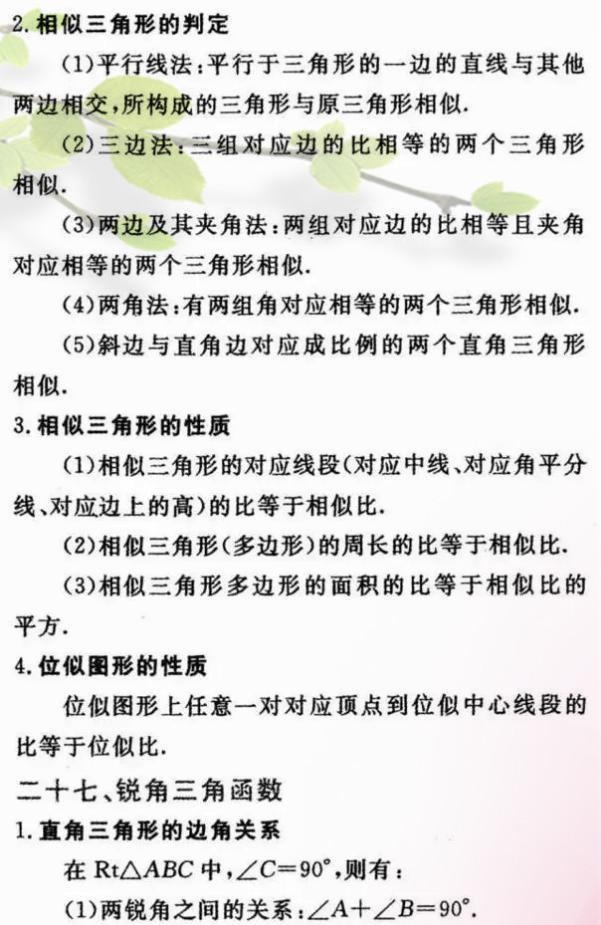 2. 相似三角形的判定

(1)平行线法:平行于三角形的一边的直线与其他两边相交,所构成的三角形与原三角形相似.

(2)三边法:三组对应边的比相等的两个三角形相似.

(3)两边及其夹角法:两组对应边的比相等且夹角对应相等的两个三角形相似.

(4)两角法:有两组角对应相等的两个三角形相似.

(5)斜边与直角边对应成比例的两个直角三角形相似.

3. 相似三角形的性质

(1)相似三角形的对应线段(对应中线、对应角平分线、对应边上的高)的比等于相似比.

(2)相似三角形(多边形)的周长的比等于相似比.

(3)相似三角形多边形的面积的比等于相似比的平方.

4. 位似图形的性质

位似图形上任意一对对应顶点到位似中心线段的比等于位似比.

二十七、锐角三角函数

1. 直角三角形的边角关系

在 Rt$\triangle ABC$ 中,$\angle C=90°$,则有:

(1)两锐角之间的关系:$\angle A+\angle B=90°$.